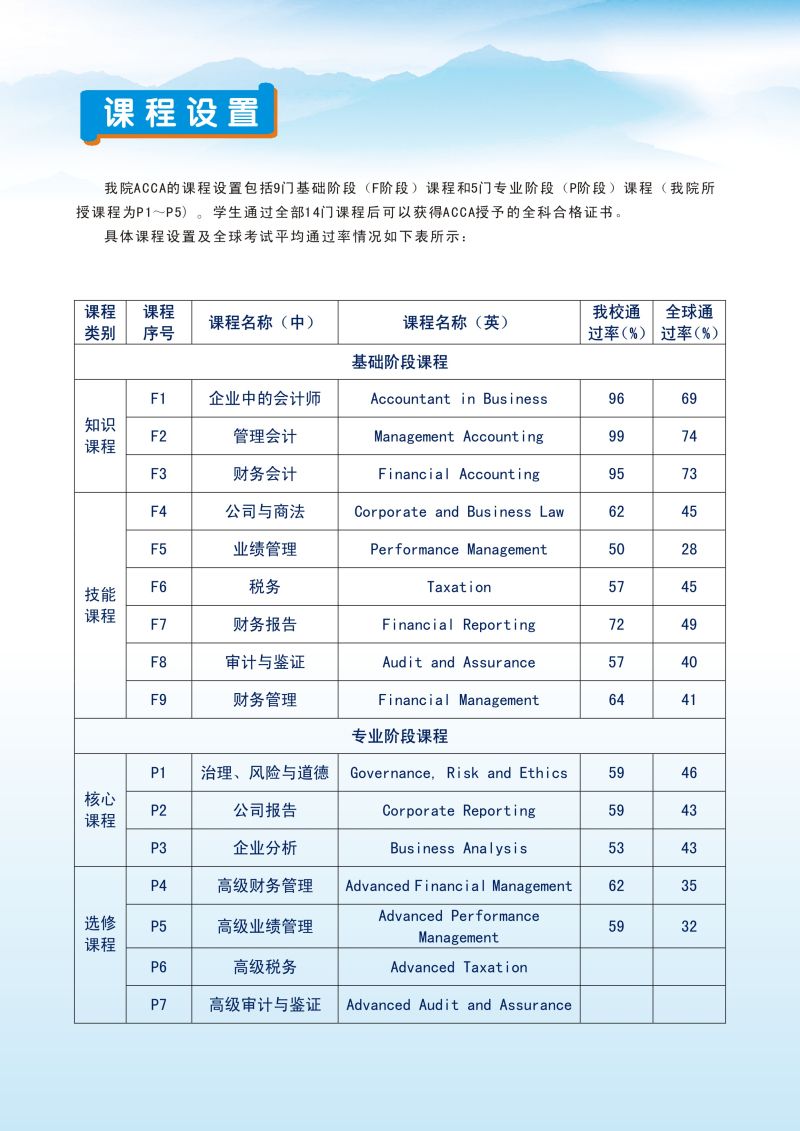 课程设置

我院ACCA的课程设置包括9门基础阶段（F阶段）课程和5门专业阶段（P阶段）课程（我院所授课程为P1～P5）。学生通过全部14门课程后可以获得ACCA授予的全科合格证书。

具体课程设置及全球考试平均通过率情况如下表所示：

| 课程类别 | 课程序号 | 课程名称（中） | 课程名称（英） | 我校通过率(%) | 全球通过率(%) |
|---|---|---|---|---|---|
| 基础阶段课程 | | | | | |
| 知识课程 | F1 | 企业中的会计师 | Accountant in Business | 96 | 69 |
| | F2 | 管理会计 | Management Accounting | 99 | 74 |
| | F3 | 财务会计 | Financial Accounting | 95 | 73 |
| 技能课程 | F4 | 公司与商法 | Corporate and Business Law | 62 | 45 |
| | F5 | 业绩管理 | Performance Management | 50 | 28 |
| | F6 | 税务 | Taxation | 57 | 45 |
| | F7 | 财务报告 | Financial Reporting | 72 | 49 |
| | F8 | 审计与鉴证 | Audit and Assurance | 57 | 40 |
| | F9 | 财务管理 | Financial Management | 64 | 41 |
| 专业阶段课程 | | | | | |
| 核心课程 | P1 | 治理、风险与道德 | Governance, Risk and Ethics | 59 | 46 |
| | P2 | 公司报告 | Corporate Reporting | 59 | 43 |
| | P3 | 企业分析 | Business Analysis | 53 | 43 |
| 选修课程 | P4 | 高级财务管理 | Advanced Financial Management | 62 | 35 |
| | P5 | 高级业绩管理 | Advanced Performance Management | 59 | 32 |
| | P6 | 高级税务 | Advanced Taxation | | |
| | P7 | 高级审计与鉴证 | Advanced Audit and Assurance | | |